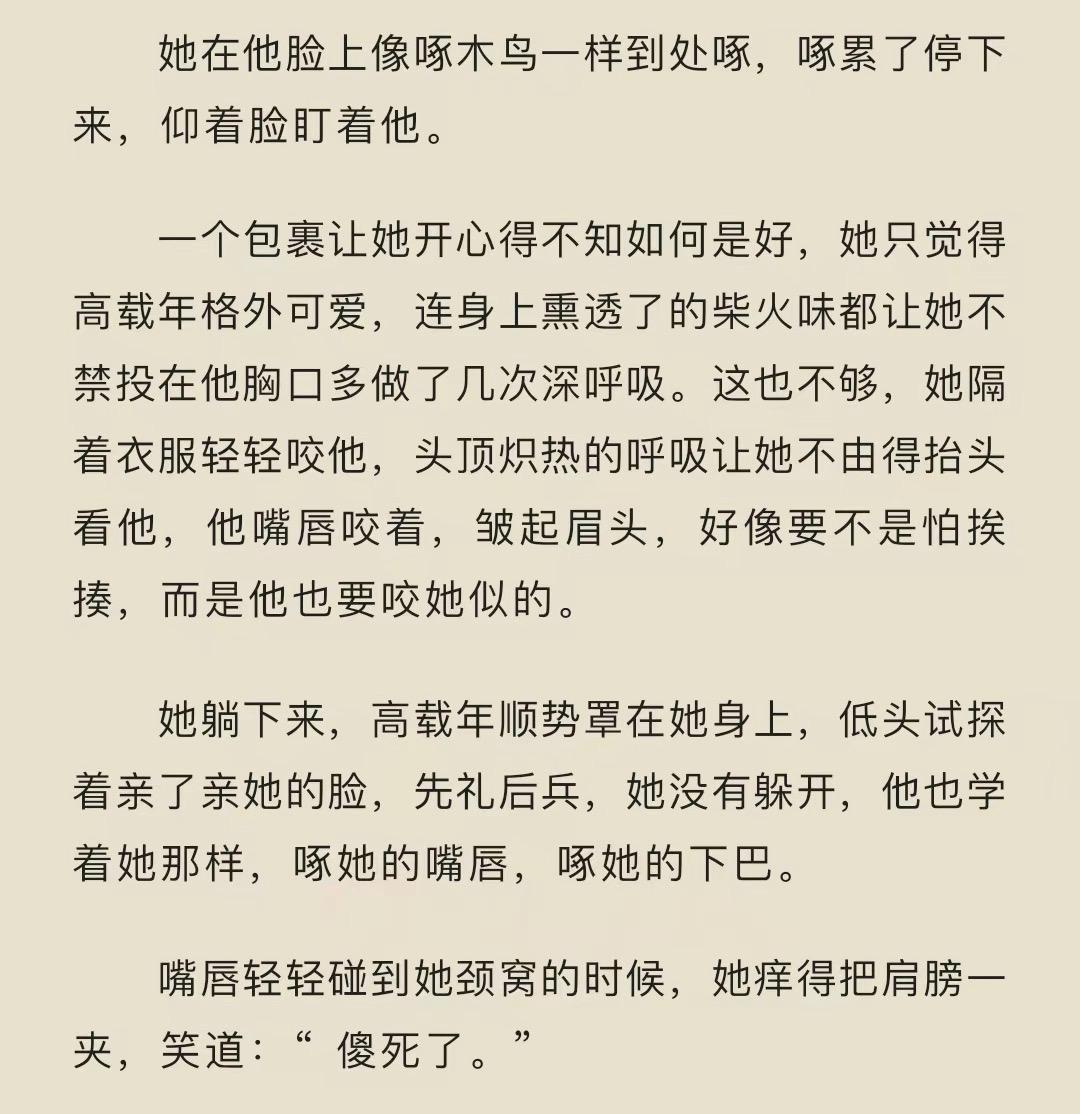 她在他脸上像啄木鸟一样到处啄，啄累了停下来，仰着脸盯着他。

一个包裹让她开心得不知如何是好，她只觉得高载年格外可爱，连身上熏透了的柴火味都让她不禁投在他胸口多做了几次深呼吸。这也不够，她隔着衣服轻轻咬他，头顶炽热的呼吸让她不由得抬头看他，他嘴唇咬着，皱起眉头，好像要不是怕挨揍，而是他也要咬她似的。

她躺下来，高载年顺势罩在她身上，低头试探着亲了亲她的脸，先礼后兵，她没有躲开，他也学着她那样，啄她的嘴唇，啄她的下巴。

嘴唇轻轻碰到她颈窝的时候，她痒得把肩膀一夹，笑道：“ 傻死了。”